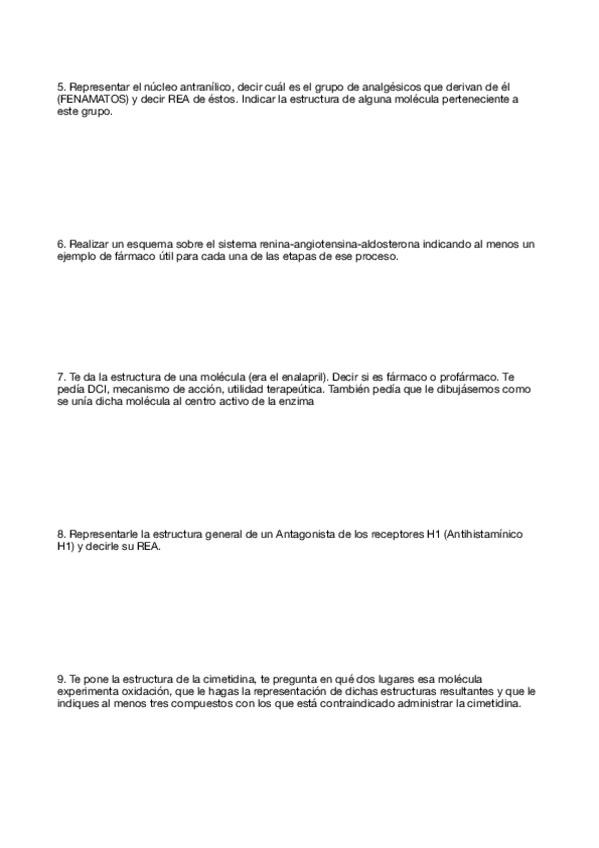 5. Representar el núcleo antranílico, decir cuál es el grupo de analgésicos que derivan de él (FENAMATOS) y decir REA de éstos. Indicar la estructura de alguna molécula perteneciente a este grupo.

6. Realizar un esquema sobre el sistema renina-angiotensina-aldosterona indicando al menos un ejemplo de fármaco útil para cada una de las etapas de ese proceso.

7. Te da la estructura de una molécula (era el enalapril). Decir si es fármaco o profármaco. Te pedía DCI, mecanismo de acción, utilidad terapeútica. También pedía que le dibujásemos como se unía dicha molécula al centro activo de la enzima

8. Representarle la estructura general de un Antagonista de los receptores H1 (Antihistamínico H1) y decirle su REA.

9. Te pone la estructura de la cimetidina, te pregunta en qué dos lugares esa molécula experimenta oxidación, que le hagas la representación de dichas estructuras resultantes y que le indiques al menos tres compuestos con los que está contraindicado administrar la cimetidina.